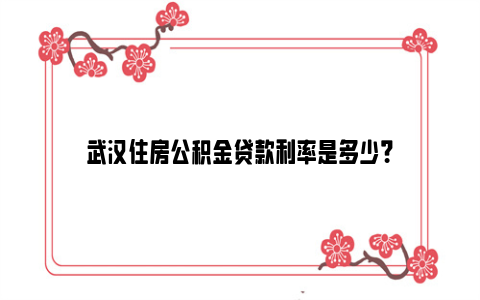 武汉住房公积金贷款利率是多少？